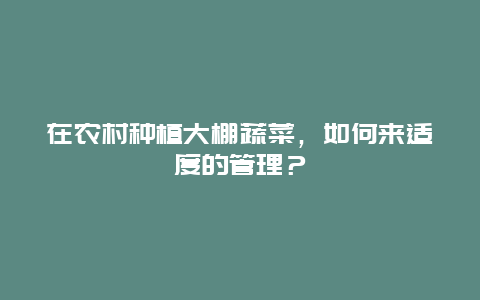 在农村种植大棚蔬菜，如何来适度的管理？